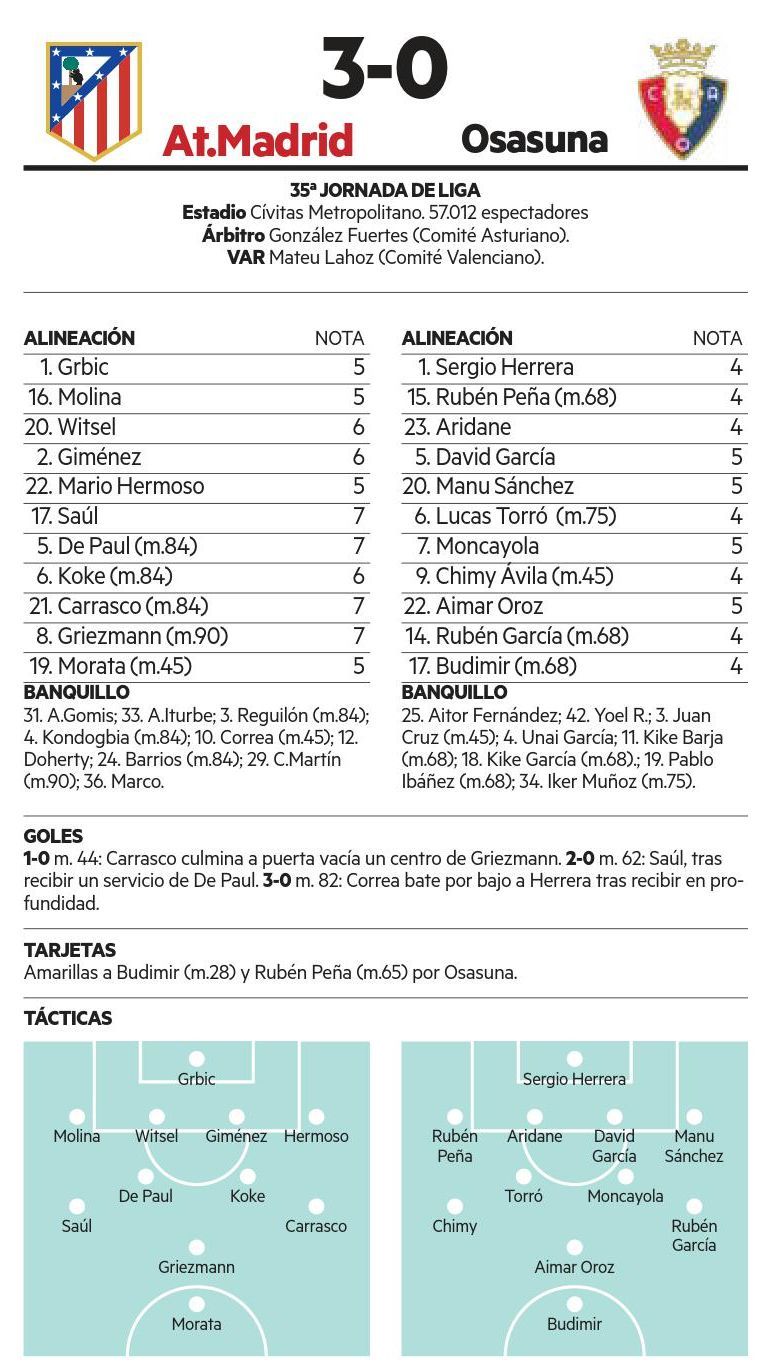 3-0

At.Madrid Osasuna

35ª JORNADA DE LIGA
Estadio Cívitas Metropolitano. 57.012 espectadores
Árbitro González Fuertes (Comité Asturiano).
VAR Mateu Lahoz (Comité Valenciano).

| ALINEACIÓN | NOTA |
|---|---|
| 1. Grbic | 5 |
| 16. Molina | 5 |
| 20. Witsel | 6 |
| 2. Giménez | 6 |
| 22. Mario Hermoso | 5 |
| 17. Saúl | 7 |
| 5. De Paul (m.84) | 7 |
| 6. Koke (m.84) | 6 |
| 21. Carrasco (m.84) | 7 |
| 8. Griezmann (m.90) | 7 |
| 19. Morata (m.45) | 5 |

BANQUILLO
31. A.Gomis; 33. A.Iturbe; 3. Reguilón (m.84); 4. Kondogbia (m.84); 10. Correa (m.45); 12. Doherty; 24. Barrios (m.84); 29. C.Martín (m.90); 36. Marco.

| ALINEACIÓN | NOTA |
|---|---|
| 1. Sergio Herrera | 4 |
| 15. Rubén Peña (m.68) | 4 |
| 23. Aridane | 4 |
| 5. David García | 5 |
| 20. Manu Sánchez | 5 |
| 6. Lucas Torró (m.75) | 4 |
| 7. Moncayola | 5 |
| 9. Chimy Ávila (m.45) | 4 |
| 22. Aimar Oroz | 5 |
| 14. Rubén García (m.68) | 4 |
| 17. Budimir (m.68) | 4 |

BANQUILLO
25. Aitor Fernández; 42. Yoel R.; 3. Juan Cruz (m.45); 4. Unai García; 11. Kike Barja (m.68); 18. Kike García (m.68).; 19. Pablo Ibáñez (m.68); 34. Iker Muñoz (m.75).

GOLES
1-0 m. 44: Carrasco culmina a puerta vacía un centro de Griezmann. 2-0 m. 62: Saúl, tras recibir un servicio de De Paul. 3-0 m. 82: Correa bate por bajo a Herrera tras recibir en profundidad.

TARJETAS
Amarillas a Budimir (m.28) y Rubén Peña (m.65) por Osasuna.

TÁCTICAS

Grbic
Molina Witsel Giménez Hermoso
De Paul Koke
Saúl Carrasco
Griezmann
Morata

Sergio Herrera
Rubén Peña Aridane David García Manu Sánchez
Torró Moncayola
Chimy Rubén García
Aimar Oroz
Budimir